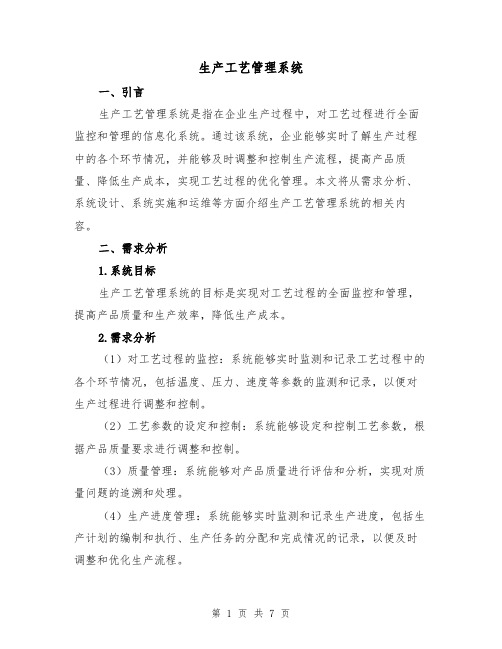 生产工艺管理系统

一、引言

生产工艺管理系统是指在企业生产过程中，对工艺过程进行全面监控和管理的信息化系统。通过该系统，企业能够实时了解生产过程中的各个环节情况，并能够及时调整和控制生产流程，提高产品质量、降低生产成本，实现工艺过程的优化管理。本文将从需求分析、系统设计、系统实施和运维等方面介绍生产工艺管理系统的相关内容。

二、需求分析

1.系统目标

生产工艺管理系统的目标是实现对工艺过程的全面监控和管理，提高产品质量和生产效率，降低生产成本。

2.需求分析

（1）对工艺过程的监控：系统能够实时监测和记录工艺过程中的各个环节情况，包括温度、压力、速度等参数的监测和记录，以便对生产过程进行调整和控制。

（2）工艺参数的设定和控制：系统能够设定和控制工艺参数，根据产品质量要求进行调整和控制。

（3）质量管理：系统能够对产品质量进行评估和分析，实现对质量问题的追溯和处理。

（4）生产进度管理：系统能够实时监测和记录生产进度，包括生产计划的编制和执行、生产任务的分配和完成情况的记录，以便及时调整和优化生产流程。

第 1 页 共 7 页